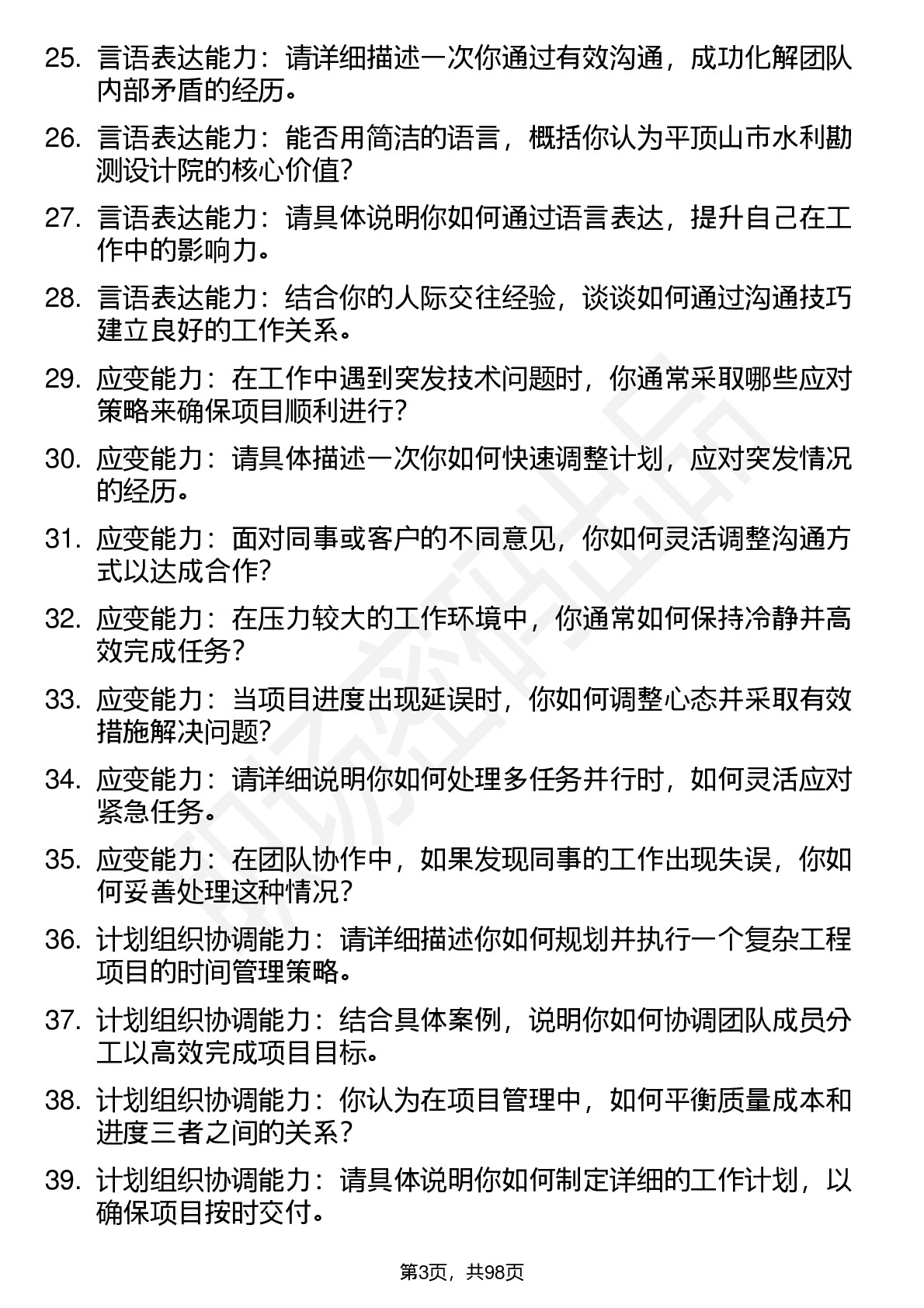 25. 言语表达能力：请详细描述一次你通过有效沟通，成功化解团队内部矛盾的经历。

26. 言语表达能力：能否用简洁的语言，概括你认为平顶山市水利勘测设计院的核心价值？

27. 言语表达能力：请具体说明你如何通过语言表达，提升自己在工作中的影响力。

28. 言语表达能力：结合你的人际交往经验，谈谈如何通过沟通技巧建立良好的工作关系。

29. 应变能力：在工作中遇到突发技术问题时，你通常采取哪些应对策略来确保项目顺利进行？

30. 应变能力：请具体描述一次你如何快速调整计划，应对突发情况的经历。

31. 应变能力：面对同事或客户的不同意见，你如何灵活调整沟通方式以达成合作？

32. 应变能力：在压力较大的工作环境中，你通常如何保持冷静并高效完成任务？

33. 应变能力：当项目进度出现延误时，你如何调整心态并采取有效措施解决问题？

34. 应变能力：请详细说明你如何处理多任务并行时，如何灵活应对紧急任务。

35. 应变能力：在团队协作中，如果发现同事的工作出现失误，你如何妥善处理这种情况？

36. 计划组织协调能力：请详细描述你如何规划并执行一个复杂工程项目的时间管理策略。

37. 计划组织协调能力：结合具体案例，说明你如何协调团队成员分工以高效完成项目目标。

38. 计划组织协调能力：你认为在项目管理中，如何平衡质量成本和进度三者之间的关系？

39. 计划组织协调能力：请具体说明你如何制定详细的工作计划，以确保项目按时交付。

第3页，共98页